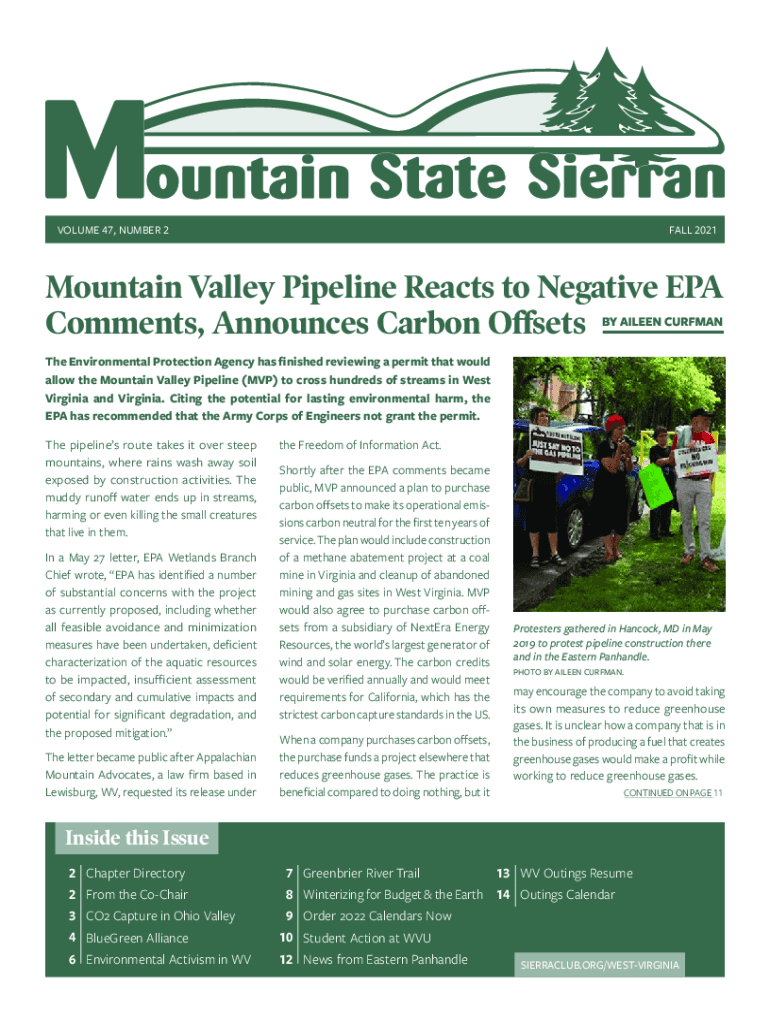 Mountain State Sierran

VOLUME 47, NUMBER 2

FALL 2021

Mountain Valley Pipeline Reacts to Negative EPA Comments, Announces Carbon Offsets

BY AILEEN CURFMAN

The Environmental Protection Agency has finished reviewing a permit that would allow the Mountain Valley Pipeline (MVP) to cross hundreds of streams in West Virginia and Virginia. Citing the potential for lasting environmental harm, the EPA has recommended that the Army Corps of Engineers not grant the permit.

The pipeline's route takes it over steep mountains, where rains wash away soil exposed by construction activities. The muddy runoff water ends up in streams, harming or even killing the small creatures that live in them.

In a May 27 letter, EPA Wetlands Branch Chief wrote, "EPA has identified a number of substantial concerns with the project as currently proposed, including whether all feasible avoidance and minimization measures have been undertaken, deficient characterization of the aquatic resources to be impacted, insufficient assessment of secondary and cumulative impacts and potential for significant degradation, and the proposed mitigation."

The letter became public after Appalachian Mountain Advocates, a law firm based in Lewisburg, WV, requested its release under the Freedom of Information Act.

Shortly after the EPA comments became public, MVP announced a plan to purchase carbon offsets to make its operational emissions carbon neutral for the first ten years of service. The plan would include construction of a methane abatement project at a coal mine in Virginia and cleanup of abandoned mining and gas sites in West Virginia. MVP would also agree to purchase carbon offsets from a subsidiary of NextEra Energy Resources, the world's largest generator of wind and solar energy. The carbon credits would be verified annually and would meet requirements for California, which has the strictest carbon capture standards in the US.

When a company purchases carbon offsets, the purchase funds a project elsewhere that reduces greenhouse gases. The practice is beneficial compared to doing nothing, but it

JUST SAY NO TO THE GAS PIPELINE

Protesters gathered in Hancock, MD in May 2019 to protest pipeline construction there and in the Eastern Panhandle.
PHOTO BY AILEEN CURFMAN.

may encourage the company to avoid taking its own measures to reduce greenhouse gases. It is unclear how a company that is in the business of producing a fuel that creates greenhouse gases would make a profit while working to reduce greenhouse gases.

CONTINUED ON PAGE 11

Inside this Issue

2 Chapter Directory
2 From the Co-Chair
3 CO2 Capture in Ohio Valley
4 BlueGreen Alliance
6 Environmental Activism in WV
7 Greenbrier River Trail
8 Winterizing for Budget & the Earth
9 Order 2022 Calendars Now
10 Student Action at WVU
12 News from Eastern Panhandle
13 WV Outings Resume
14 Outings Calendar

SIERRACLUB.ORG/WEST-VIRGINIA